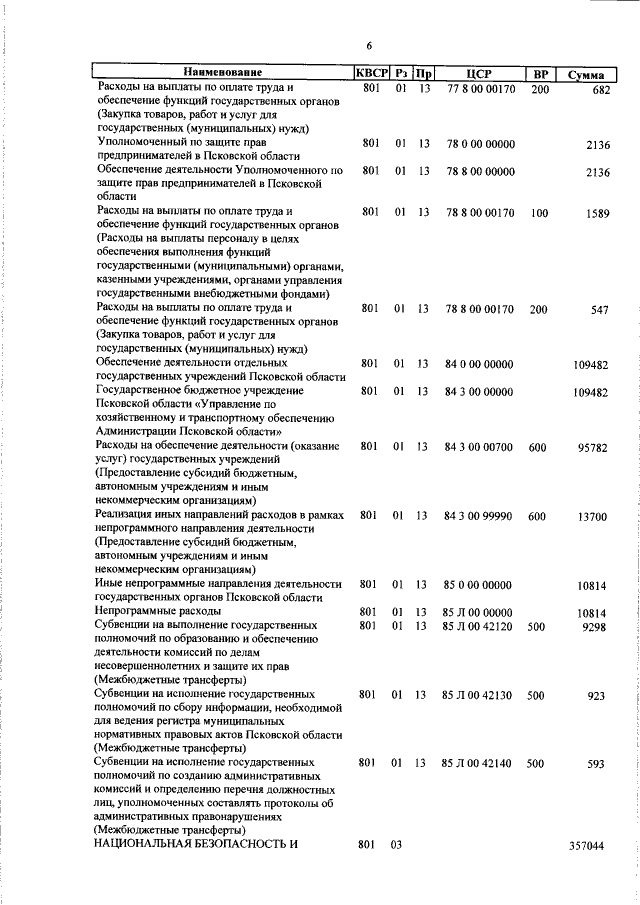 6

| Наименование | КВСР | Рз | Пр | ЦСР | ВР | Сумма |
|---|---|---|---|---|---|---|
| Расходы на выплаты по оплате труда и обеспечение функций государственных органов (Закупка товаров, работ и услуг для государственных (муниципальных) нужд) | 801 | 01 | 13 | 77 8 00 00170 | 200 | 682 |
| Уполномоченный по защите прав предпринимателей в Псковской области | 801 | 01 | 13 | 78 0 00 00000 | | 2136 |
| Обеспечение деятельности Уполномоченного по защите прав предпринимателей в Псковской области | 801 | 01 | 13 | 78 8 00 00000 | | 2136 |
| Расходы на выплаты по оплате труда и обеспечение функций государственных органов (Расходы на выплаты персоналу в целях обеспечения выполнения функций государственными (муниципальными) органами, казенными учреждениями, органами управления государственными внебюджетными фондами) | 801 | 01 | 13 | 78 8 00 00170 | 100 | 1589 |
| Расходы на выплаты по оплате труда и обеспечение функций государственных органов (Закупка товаров, работ и услуг для государственных (муниципальных) нужд) | 801 | 01 | 13 | 78 8 00 00170 | 200 | 547 |
| Обеспечение деятельности отдельных государственных учреждений Псковской области | 801 | 01 | 13 | 84 0 00 00000 | | 109482 |
| Государственное бюджетное учреждение Псковской области «Управление по хозяйственному и транспортному обеспечению Администрации Псковской области» | 801 | 01 | 13 | 84 3 00 00000 | | 109482 |
| Расходы на обеспечение деятельности (оказание услуг) государственных учреждений (Предоставление субсидий бюджетным, автономным учреждениям и иным некоммерческим организациям) | 801 | 01 | 13 | 84 3 00 00700 | 600 | 95782 |
| Реализация иных направлений расходов в рамках непрограммного направления деятельности (Предоставление субсидий бюджетным, автономным учреждениям и иным некоммерческим организациям) | 801 | 01 | 13 | 84 3 00 99990 | 600 | 13700 |
| Иные непрограммные направления деятельности государственных органов Псковской области | 801 | 01 | 13 | 85 0 00 00000 | | 10814 |
| Непрограммные расходы | 801 | 01 | 13 | 85 Л 00 00000 | | 10814 |
| Субвенции на выполнение государственных полномочий по образованию и обеспечению деятельности комиссий по делам несовершеннолетних и защите их прав (Межбюджетные трансферты) | 801 | 01 | 13 | 85 Л 00 42120 | 500 | 9298 |
| Субвенции на исполнение государственных полномочий по сбору информации, необходимой для ведения регистра муниципальных нормативных правовых актов Псковской области (Межбюджетные трансферты) | 801 | 01 | 13 | 85 Л 00 42130 | 500 | 923 |
| Субвенции на исполнение государственных полномочий по созданию административных комиссий и определению перечня должностных лиц, уполномоченных составлять протоколы об административных правонарушениях (Межбюджетные трансферты) | 801 | 01 | 13 | 85 Л 00 42140 | 500 | 593 |
| НАЦИОНАЛЬНАЯ БЕЗОПАСНОСТЬ И | 801 | 03 | | | | 357044 |